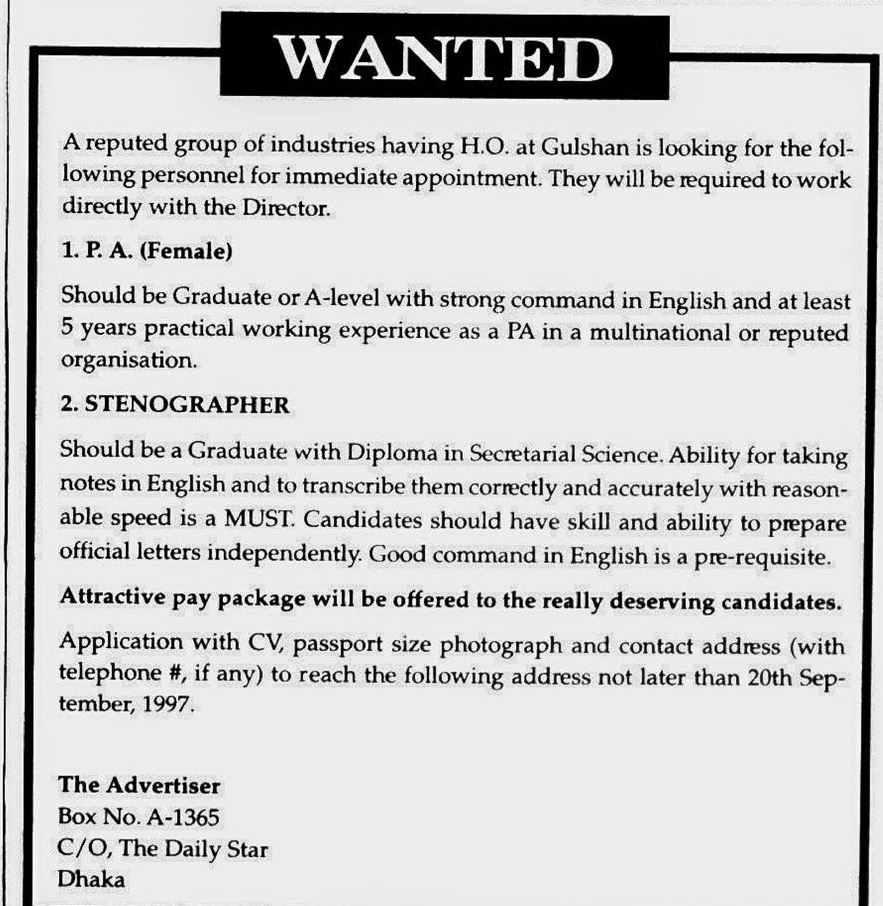 WANTED

A reputed group of industries having H.O. at Gulshan is looking for the following personnel for immediate appointment. They will be required to work directly with the Director.

1. P. A. (Female)

Should be Graduate or A-level with strong command in English and at least 5 years practical working experience as a PA in a multinational or reputed organisation.

2. STENOGRAPHER

Should be a Graduate with Diploma in Secretarial Science. Ability for taking notes in English and to transcribe them correctly and accurately with reasonable speed is a MUST. Candidates should have skill and ability to prepare official letters independently. Good command in English is a pre-requisite.

Attractive pay package will be offered to the really deserving candidates.

Application with CV, passport size photograph and contact address (with telephone #, if any) to reach the following address not later than 20th September, 1997.

The Advertiser
Box No. A-1365
C/O, The Daily Star
Dhaka